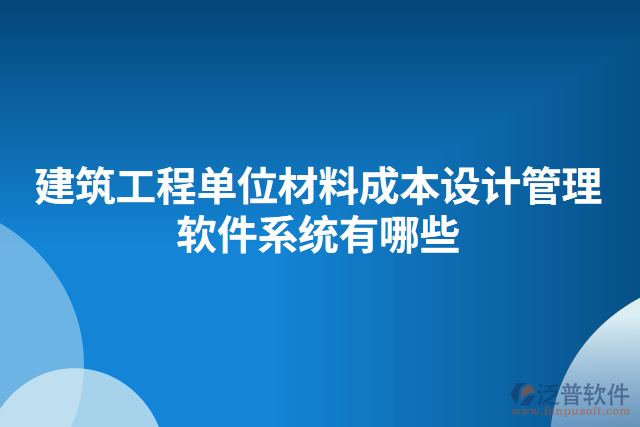 建筑工程单位材料成本设计管理软件系统有哪些

泛普软件
www.fanpusoft.com